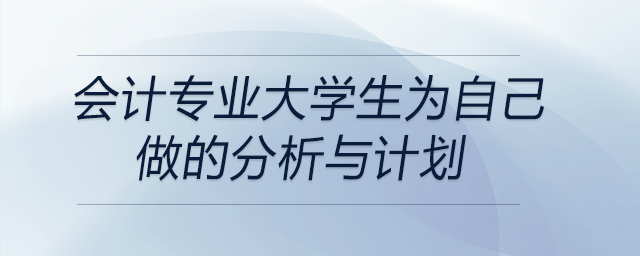 会计专业大学生为自己做的分析与计划